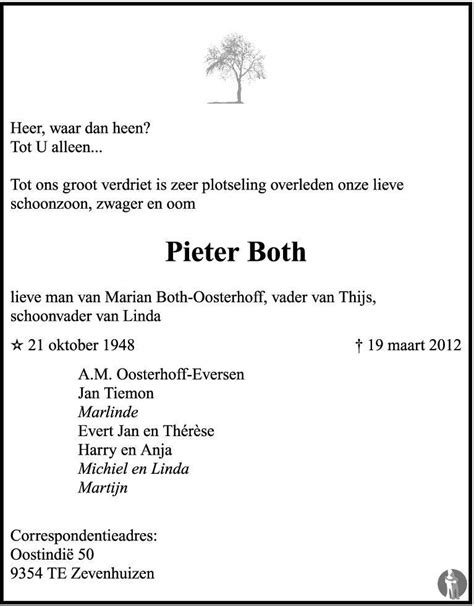 Heer, waar dan heen?
Tot U alleen...

Tot ons groot verdriet is zeer plotseling overleden onze lieve schoonzoon, zwager en oom

Pieter Both

lieve man van Marian Both-Oosterhoff, vader van Thijs, schoonvader van Linda

☆ 21 oktober 1948 † 19 maart 2012

A.M. Oosterhoff-Eversen
Jan Tiemon
Marlinde
Evert Jan en Thérèse
Harry en Anja
Michiel en Linda
Martijn

Correspondentieadres:
Oostindië 50
9354 TE Zevenhuizen